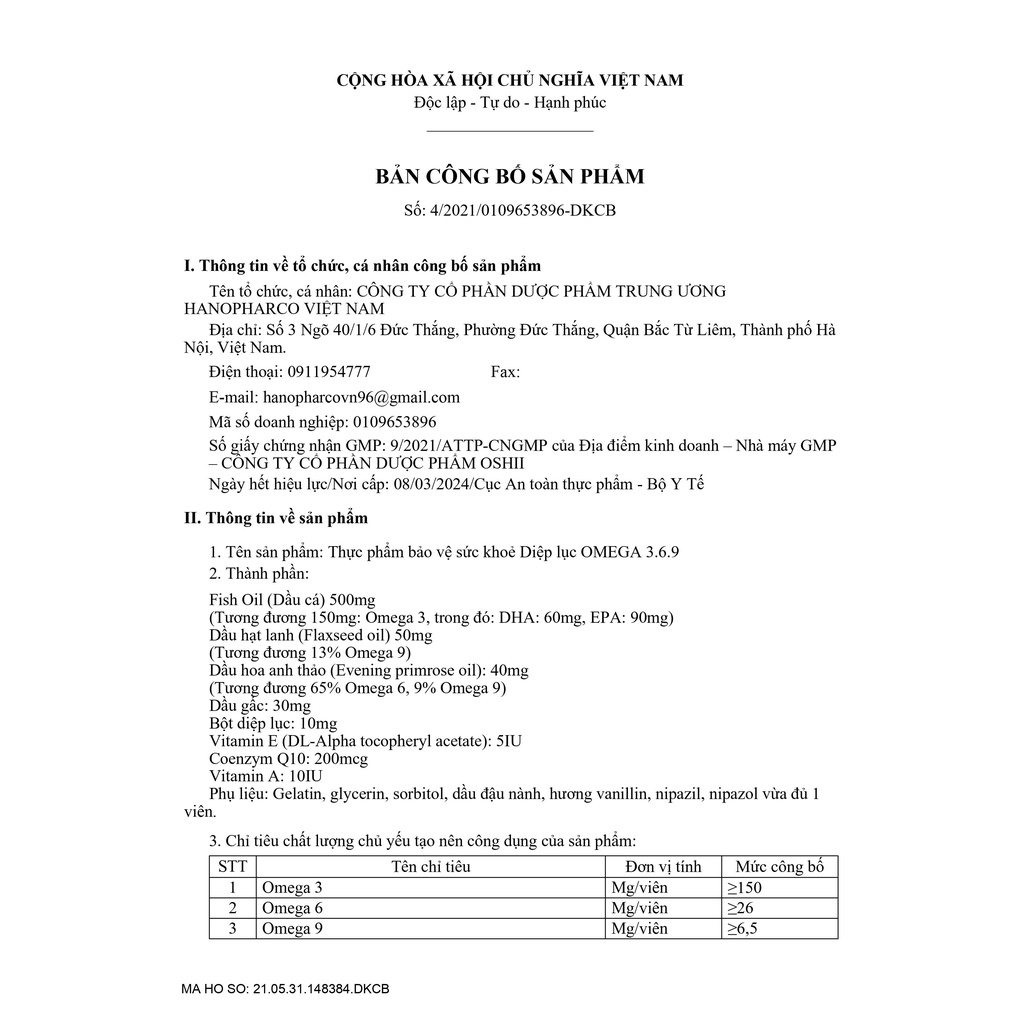 CỘNG HÒA XÃ HỘI CHỦ NGHĨA VIỆT NAM
Độc lập - Tự do - Hạnh phúc

BẢN CÔNG BỐ SẢN PHẨM
Số: 4/2021/0109653896-DKCB

I. Thông tin về tổ chức, cá nhân công bố sản phẩm

Tên tổ chức, cá nhân: CÔNG TY CỔ PHẦN DƯỢC PHẨM TRUNG ƯƠNG HANOPHARCO VIỆT NAM

Địa chỉ: Số 3 Ngõ 40/1/6 Đức Thắng, Phường Đức Thắng, Quận Bắc Từ Liêm, Thành phố Hà Nội, Việt Nam.

Điện thoại: 0911954777 Fax:

E-mail: hanopharcovn96@gmail.com

Mã số doanh nghiệp: 0109653896

Số giấy chứng nhận GMP: 9/2021/ATTP-CNGMP của Địa điểm kinh doanh – Nhà máy GMP – CÔNG TY CỔ PHẦN DƯỢC PHẨM OSHII

Ngày hết hiệu lực/Nơi cấp: 08/03/2024/Cục An toàn thực phẩm - Bộ Y Tế

II. Thông tin về sản phẩm

1. Tên sản phẩm: Thực phẩm bảo vệ sức khoẻ Diệp lục OMEGA 3.6.9
2. Thành phần:

Fish Oil (Dầu cá) 500mg
(Tương đương 150mg: Omega 3, trong đó: DHA: 60mg, EPA: 90mg)
Dầu hạt lanh (Flaxseed oil) 50mg
(Tương đương 13% Omega 9)
Dầu hoa anh thảo (Evening primrose oil): 40mg
(Tương đương 65% Omega 6, 9% Omega 9)
Dầu gấc: 30mg
Bột diệp lục: 10mg
Vitamin E (DL-Alpha tocopheryl acetate): 5IU
Coenzym Q10: 200mcg
Vitamin A: 10IU
Phụ liệu: Gelatin, glycerin, sorbitol, dầu đậu nành, hương vanillin, nipazil, nipazol vừa đủ 1 viên.

3. Chỉ tiêu chất lượng chủ yếu tạo nên công dụng của sản phẩm:

| STT | Tên chỉ tiêu | Đơn vị tính | Mức công bố |
|---|---|---|---|
| 1 | Omega 3 | Mg/viên | ≥150 |
| 2 | Omega 6 | Mg/viên | ≥26 |
| 3 | Omega 9 | Mg/viên | ≥6,5 |

MA HO SO: 21.05.31.148384.DKCB